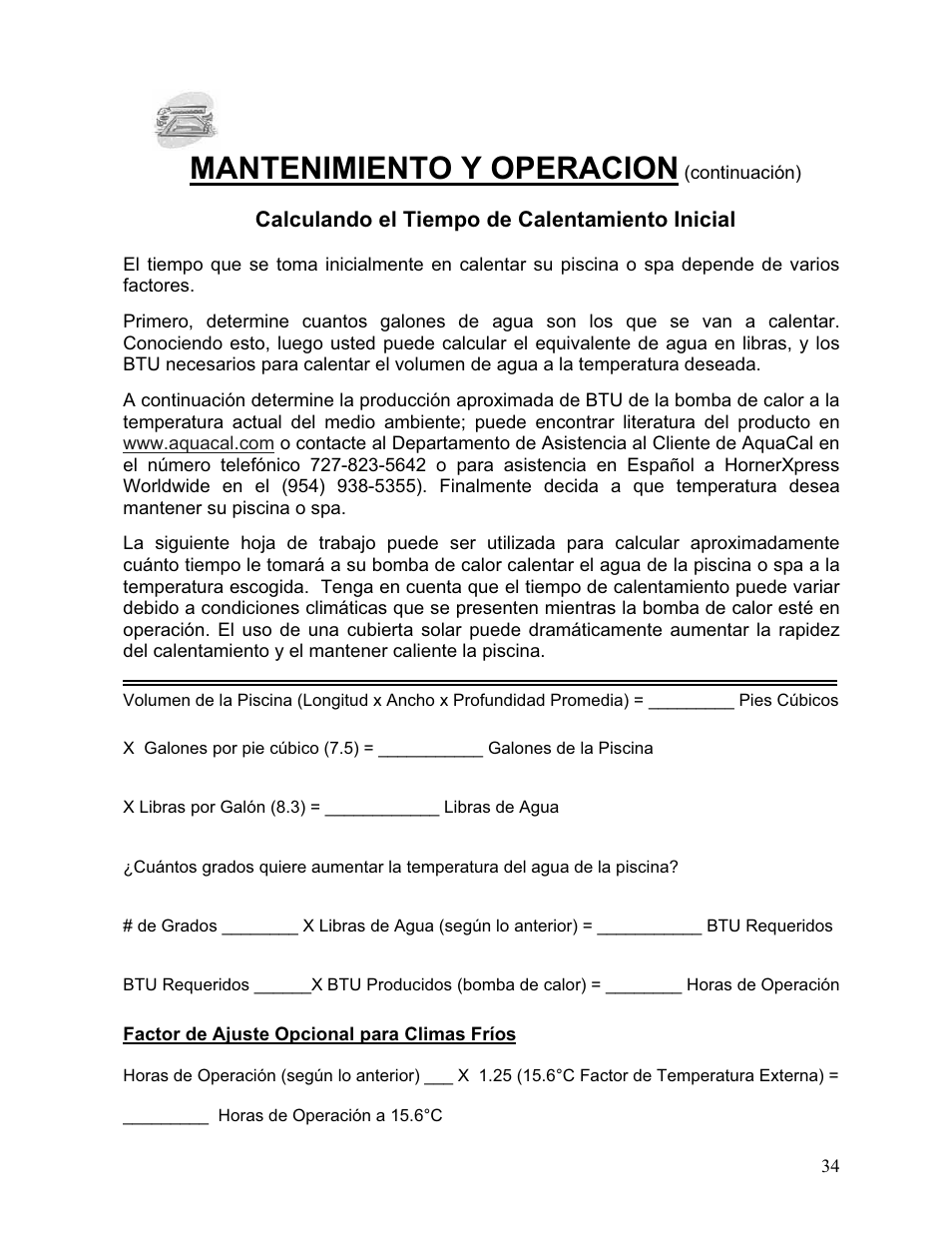 MANTENIMIENTO Y OPERACION (continuación)

Calculando el Tiempo de Calentamiento Inicial

El tiempo que se toma inicialmente en calentar su piscina o spa depende de varios factores.

Primero, determine cuantos galones de agua son los que se van a calentar. Conociendo esto, luego usted puede calcular el equivalente de agua en libras, y los BTU necesarios para calentar el volumen de agua a la temperatura deseada.

A continuación determine la producción aproximada de BTU de la bomba de calor a la temperatura actual del medio ambiente; puede encontrar literatura del producto en www.aquacal.com o contacte al Departamento de Asistencia al Cliente de AquaCal en el número telefónico 727-823-5642 o para asistencia en Español a HornerXpress Worldwide en el (954) 938-5355). Finalmente decida a que temperatura desea mantener su piscina o spa.

La siguiente hoja de trabajo puede ser utilizada para calcular aproximadamente cuánto tiempo le tomará a su bomba de calor calentar el agua de la piscina o spa a la temperatura escogida. Tenga en cuenta que el tiempo de calentamiento puede variar debido a condiciones climáticas que se presenten mientras la bomba de calor esté en operación. El uso de una cubierta solar puede dramáticamente aumentar la rapidez del calentamiento y el mantener caliente la piscina.

Volumen de la Piscina (Longitud x Ancho x Profundidad Promedia) = _________ Pies Cúbicos

X Galones por pie cúbico (7.5) = ___________ Galones de la Piscina

X Libras por Galón (8.3) = ____________ Libras de Agua

¿Cuántos grados quiere aumentar la temperatura del agua de la piscina?

# de Grados ________ X Libras de Agua (según lo anterior) = ___________ BTU Requeridos

BTU Requeridos ______X BTU Producidos (bomba de calor) = ________ Horas de Operación

Factor de Ajuste Opcional para Climas Fríos

Horas de Operación (según lo anterior) ___ X 1.25 (15.6°C Factor de Temperatura Externa) =

_________ Horas de Operación a 15.6°C

34